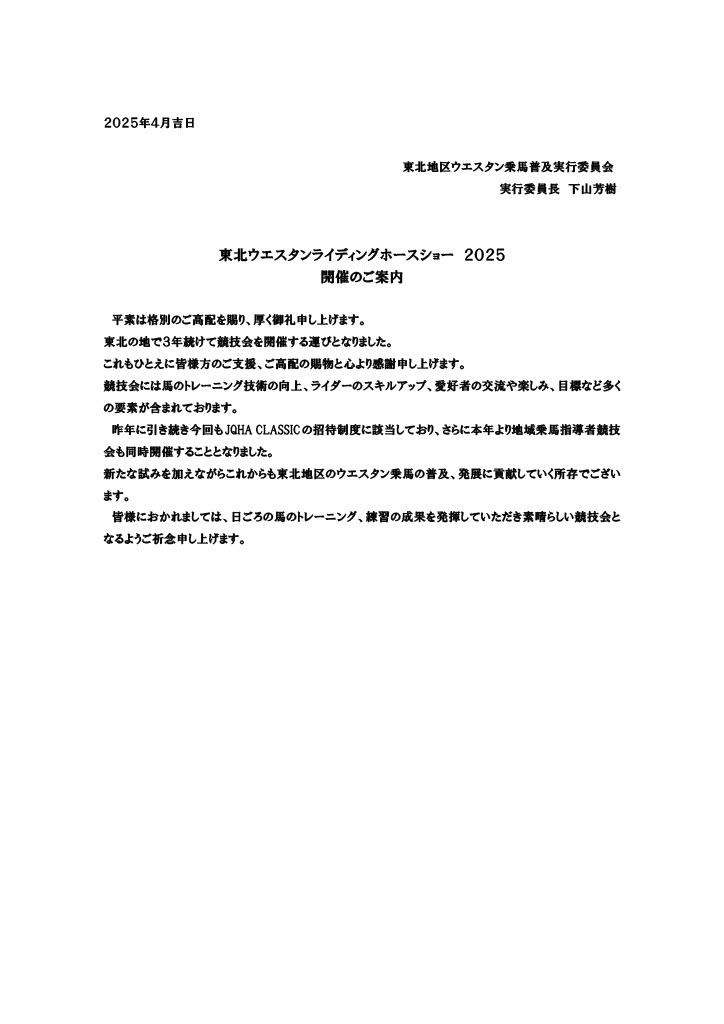 2025年4月吉日

東北地区ウエスタン乗馬普及実行委員会
実行委員長　下山芳樹

東北ウエスタンライディングホースショー　2025
開催のご案内

平素は格別のご高配を賜り、厚く御礼申し上げます。
東北の地で3年続けて競技会を開催する運びとなりました。
これもひとえに皆様方のご支援、ご高配の賜物と心より感謝申し上げます。
競技会には馬のトレーニング技術の向上、ライダーのスキルアップ、愛好者の交流や楽しみ、目標など多くの要素が含まれております。
昨年に引き続き今回もJQHA CLASSICの招待制度に該当しており、さらに本年より地域乗馬指導者競技会も同時開催することとなりました。
新たな試みを加えながらこれからも東北地区のウエスタン乗馬の普及、発展に貢献していく所存でございます。
皆様におかれましては、日ごろの馬のトレーニング、練習の成果を発揮していただき素晴らしい競技会となるようご祈念申し上げます。